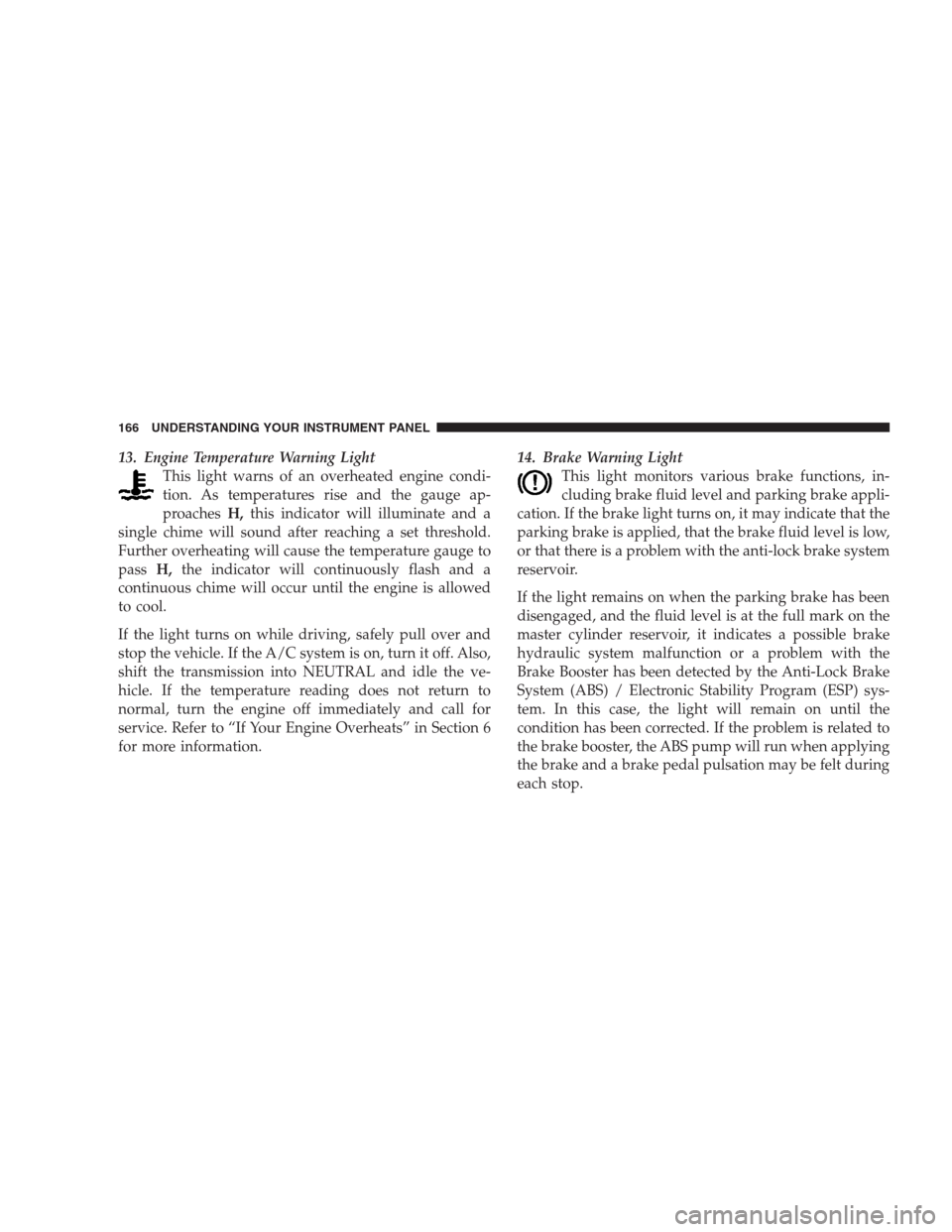 166 UNDERSTANDING YOUR INSTRUMENT PANEL

13. Engine Temperature Warning Light

This light warns of an overheated engine condition. As temperatures rise and the gauge approaches H, this indicator will illuminate and a single chime will sound after reaching a set threshold. Further overheating will cause the temperature gauge to pass H, the indicator will continuously flash and a continuous chime will occur until the engine is allowed to cool.

If the light turns on while driving, safely pull over and stop the vehicle. If the A/C system is on, turn it off. Also, shift the transmission into NEUTRAL and idle the vehicle. If the temperature reading does not return to normal, turn the engine off immediately and call for service. Refer to “If Your Engine Overheats” in Section 6 for more information.

14. Brake Warning Light

This light monitors various brake functions, including brake fluid level and parking brake application. If the brake light turns on, it may indicate that the parking brake is applied, that the brake fluid level is low, or that there is a problem with the anti-lock brake system reservoir.

If the light remains on when the parking brake has been disengaged, and the fluid level is at the full mark on the master cylinder reservoir, it indicates a possible brake hydraulic system malfunction or a problem with the Brake Booster has been detected by the Anti-Lock Brake System (ABS) / Electronic Stability Program (ESP) system. In this case, the light will remain on until the condition has been corrected. If the problem is related to the brake booster, the ABS pump will run when applying the brake and a brake pedal pulsation may be felt during each stop.

carmanualsonline.info